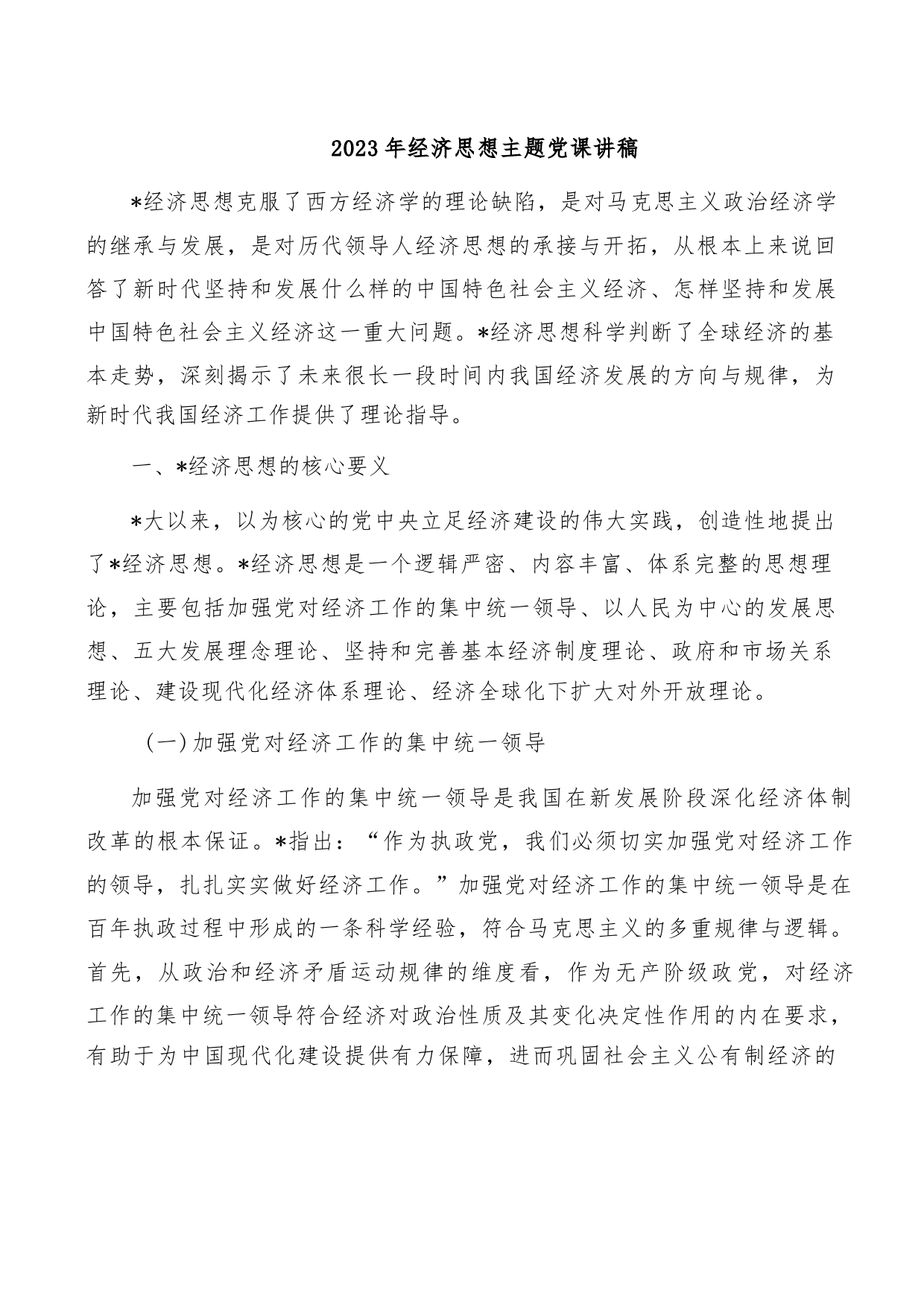 2023年经济思想主题党课讲稿

*经济思想克服了西方经济学的理论缺陷，是对马克思主义政治经济学的继承与发展，是对历代领导人经济思想的承接与开拓，从根本上来说回答了新时代坚持和发展什么样的中国特色社会主义经济、怎样坚持和发展中国特色社会主义经济这一重大问题。*经济思想科学判断了全球经济的基本走势，深刻揭示了未来很长一段时间内我国经济发展的方向与规律，为新时代我国经济工作提供了理论指导。

一、*经济思想的核心要义

*大以来，以为核心的党中央立足经济建设的伟大实践，创造性地提出了*经济思想。*经济思想是一个逻辑严密、内容丰富、体系完整的思想理论，主要包括加强党对经济工作的集中统一领导、以人民为中心的发展思想、五大发展理念理论、坚持和完善基本经济制度理论、政府和市场关系理论、建设现代化经济体系理论、经济全球化下扩大对外开放理论。

（一）加强党对经济工作的集中统一领导

加强党对经济工作的集中统一领导是我国在新发展阶段深化经济体制改革的根本保证。*指出：“作为执政党，我们必须切实加强党对经济工作的领导，扎扎实实做好经济工作。”加强党对经济工作的集中统一领导是在百年执政过程中形成的一条科学经验，符合马克思主义的多重规律与逻辑。首先，从政治和经济矛盾运动规律的维度看，作为无产阶级政党，对经济工作的集中统一领导符合经济对政治性质及其变化决定性作用的内在要求，有助于为中国现代化建设提供有力保障，进而巩固社会主义公有制经济的